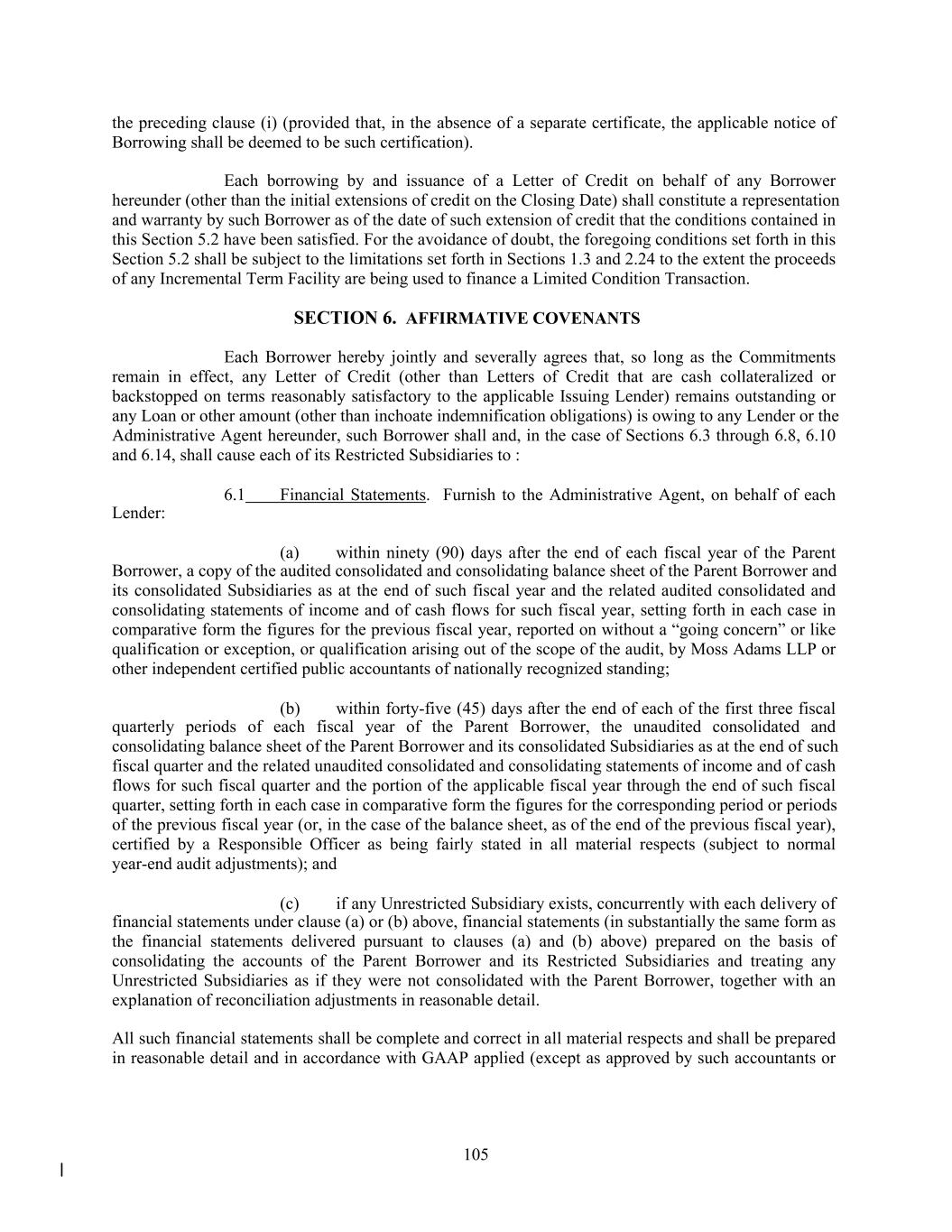 the preceding clause (i) (provided that, in the absence of a separate certificate, the applicable notice of Borrowing shall be deemed to be such certification).

Each borrowing by and issuance of a Letter of Credit on behalf of any Borrower hereunder (other than the initial extensions of credit on the Closing Date) shall constitute a representation and warranty by such Borrower as of the date of such extension of credit that the conditions contained in this Section 5.2 have been satisfied. For the avoidance of doubt, the foregoing conditions set forth in this Section 5.2 shall be subject to the limitations set forth in Sections 1.3 and 2.24 to the extent the proceeds of any Incremental Term Facility are being used to finance a Limited Condition Transaction.

SECTION 6. AFFIRMATIVE COVENANTS

Each Borrower hereby jointly and severally agrees that, so long as the Commitments remain in effect, any Letter of Credit (other than Letters of Credit that are cash collateralized or backstopped on terms reasonably satisfactory to the applicable Issuing Lender) remains outstanding or any Loan or other amount (other than inchoate indemnification obligations) is owing to any Lender or the Administrative Agent hereunder, such Borrower shall and, in the case of Sections 6.3 through 6.8, 6.10 and 6.14, shall cause each of its Restricted Subsidiaries to :

6.1 Financial Statements. Furnish to the Administrative Agent, on behalf of each Lender:

(a) within ninety (90) days after the end of each fiscal year of the Parent Borrower, a copy of the audited consolidated and consolidating balance sheet of the Parent Borrower and its consolidated Subsidiaries as at the end of such fiscal year and the related audited consolidated and consolidating statements of income and of cash flows for such fiscal year, setting forth in each case in comparative form the figures for the previous fiscal year, reported on without a “going concern” or like qualification or exception, or qualification arising out of the scope of the audit, by Moss Adams LLP or other independent certified public accountants of nationally recognized standing;

(b) within forty-five (45) days after the end of each of the first three fiscal quarterly periods of each fiscal year of the Parent Borrower, the unaudited consolidated and consolidating balance sheet of the Parent Borrower and its consolidated Subsidiaries as at the end of such fiscal quarter and the related unaudited consolidated and consolidating statements of income and of cash flows for such fiscal quarter and the portion of the applicable fiscal year through the end of such fiscal quarter, setting forth in each case in comparative form the figures for the corresponding period or periods of the previous fiscal year (or, in the case of the balance sheet, as of the end of the previous fiscal year), certified by a Responsible Officer as being fairly stated in all material respects (subject to normal year-end audit adjustments); and

(c) if any Unrestricted Subsidiary exists, concurrently with each delivery of financial statements under clause (a) or (b) above, financial statements (in substantially the same form as the financial statements delivered pursuant to clauses (a) and (b) above) prepared on the basis of consolidating the accounts of the Parent Borrower and its Restricted Subsidiaries and treating any Unrestricted Subsidiaries as if they were not consolidated with the Parent Borrower, together with an explanation of reconciliation adjustments in reasonable detail.

All such financial statements shall be complete and correct in all material respects and shall be prepared in reasonable detail and in accordance with GAAP applied (except as approved by such accountants or

105